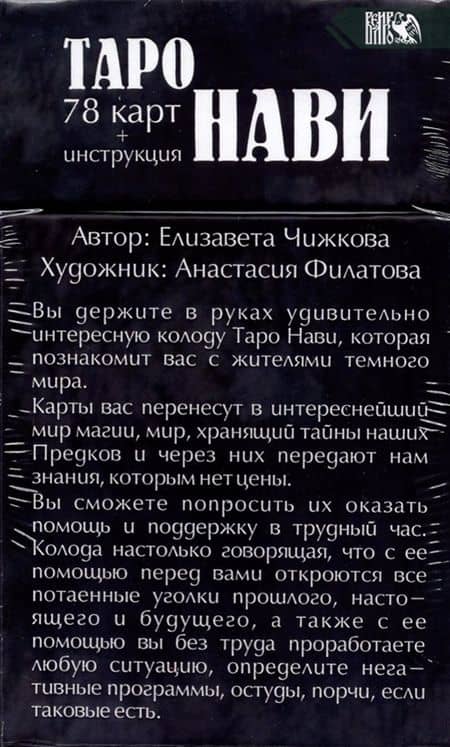 ТАРО
78 карт
+
инструкция
НАВИ

Автор: Елизавета Чижкова
Художник: Анастасия Филатова

Вы держите в руках удивительно интересную колоду Таро Нави, которая познакомит вас с жителями темного мира.

Карты вас перенесут в интереснейший мир магии, мир, хранящий тайны наших Предков и через них передают нам знания, которым нет цены.

Вы сможете попросить их оказать помощь и поддержку в трудный час. Колода настолько говорящая, что с ее помощью перед вами откроются все потаенные уголки прошлого, настоящего и будущего, а также с ее помощью вы без труда проработаете любую ситуацию, определите негативные программы, остуды, порчи, если таковые есть.